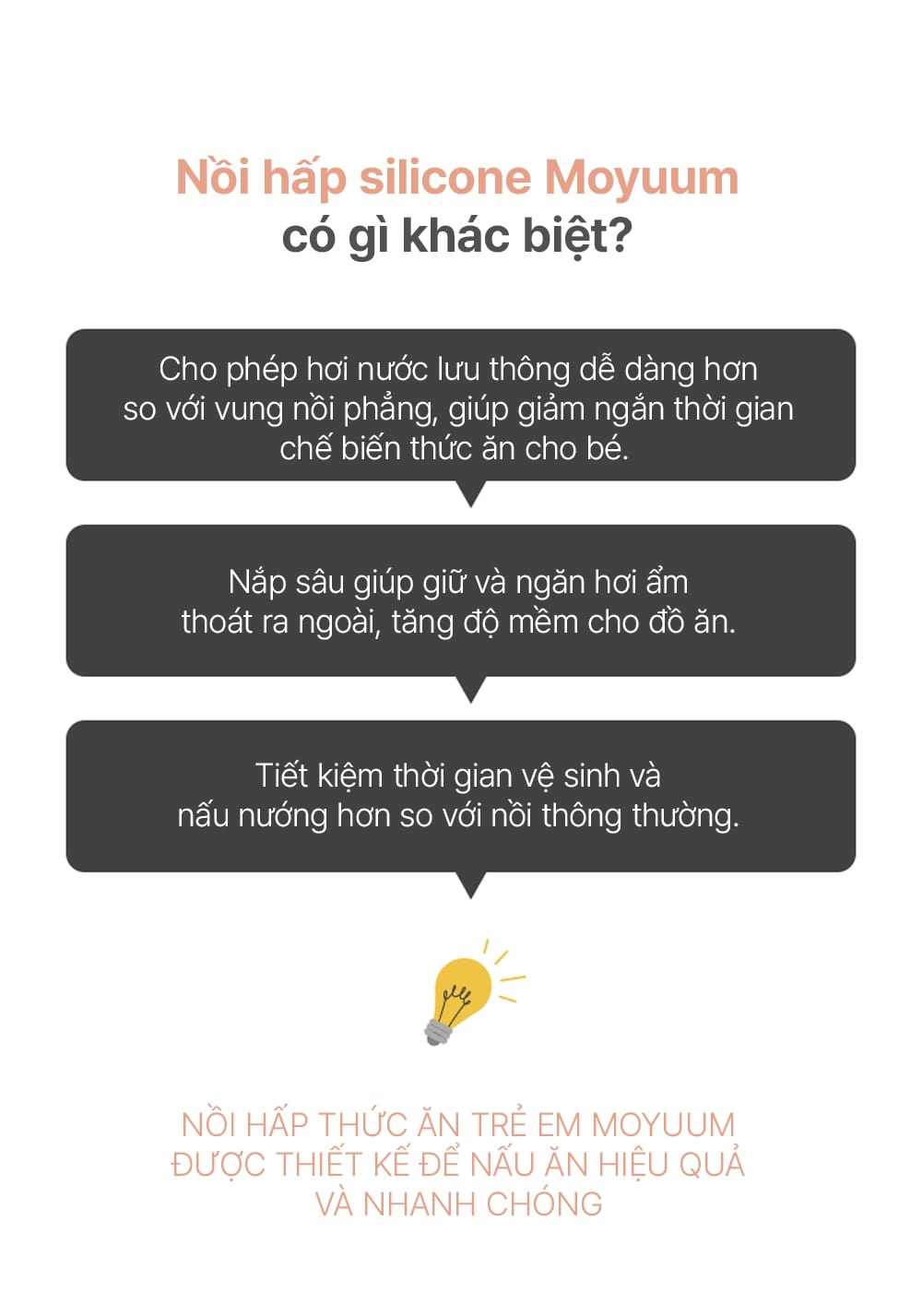 Nồi hấp silicone Moyuum
có gì khác biệt?

Cho phép hơi nước lưu thông dễ dàng hơn so với vung nồi phẳng, giúp giảm ngắn thời gian chế biến thức ăn cho bé.

Nắp sâu giúp giữ và ngăn hơi ẩm thoát ra ngoài, tăng độ mềm cho đồ ăn.

Tiết kiệm thời gian vệ sinh và nấu nướng hơn so với nồi thông thường.

NỒI HẤP THỨC ĂN TRẺ EM MOYUUM
ĐƯỢC THIẾT KẾ ĐỂ NẤU ĂN HIỆU QUẢ
VÀ NHANH CHÓNG